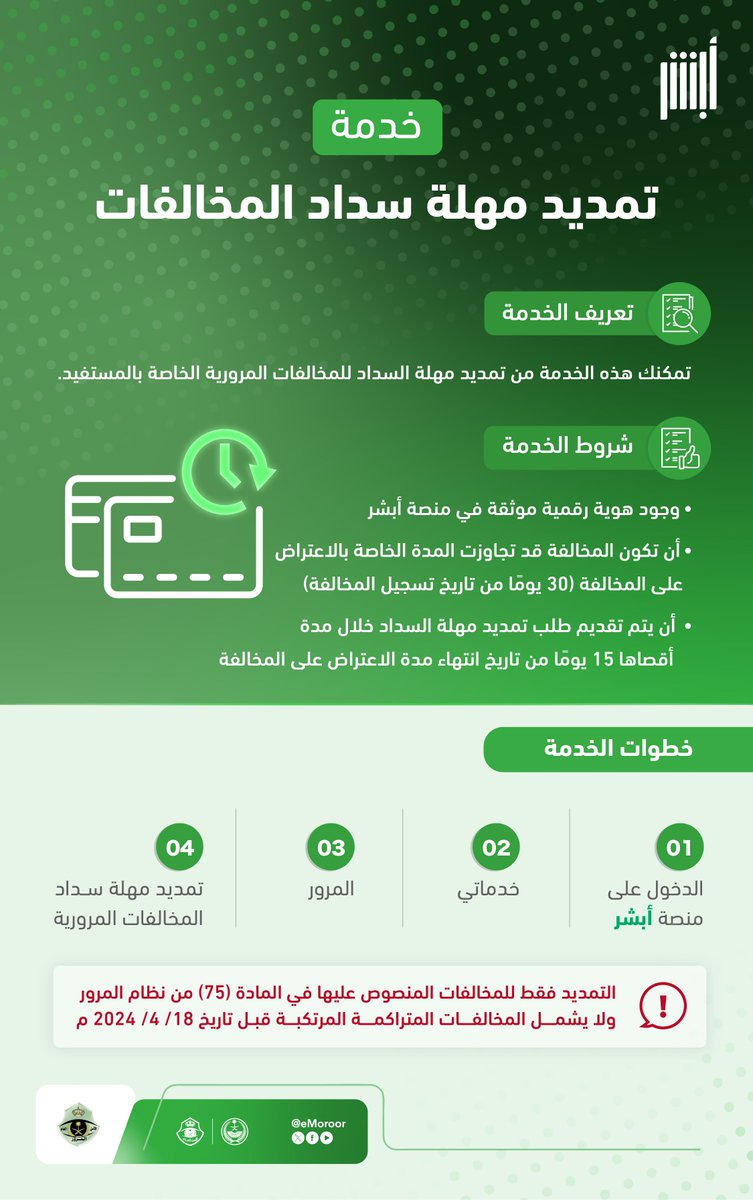 أبشر

خدمة
تمديد مهلة سداد المخالفات

تعريف الخدمة
تمكنك هذه الخدمة من تمديد مهلة السداد للمخالفات المرورية الخاصة بالمستفيد.

شروط الخدمة
• وجود هوية رقمية موثقة في منصة أبشر
• أن تكون المخالفة قد تجاوزت المدة الخاصة بالاعتراض على المخالفة (30 يومًا من تاريخ تسجيل المخالفة)
• أن يتم تقديم طلب تمديد مهلة السداد خلال مدة أقصاها 15 يومًا من تاريخ انتهاء مدة الاعتراض على المخالفة

خطوات الخدمة

01
الدخول على منصة أبشر

02
خدماتي

03
المرور

04
تمديد مهلة سداد المخالفات المرورية

التمديد فقط للمخالفات المنصوص عليها في المادة (75) من نظام المرور ولا يشمل المخالفات المتراكمة المرتكبة قبل تاريخ 18/ 4/ 2024 م

@eMoroor